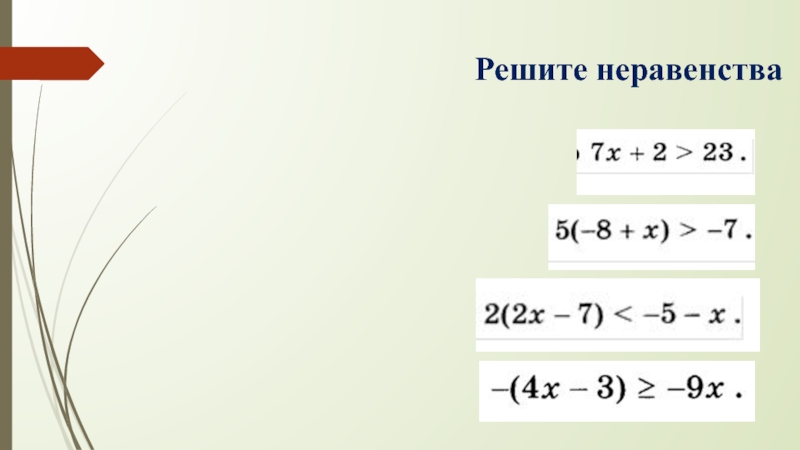 Решите неравенства

$7x + 2 > 23$ .

$5(-8 + x) > -7$ .

$2(2x - 7) < -5 - x$ .

$-(4x - 3) \geq -9x$ .